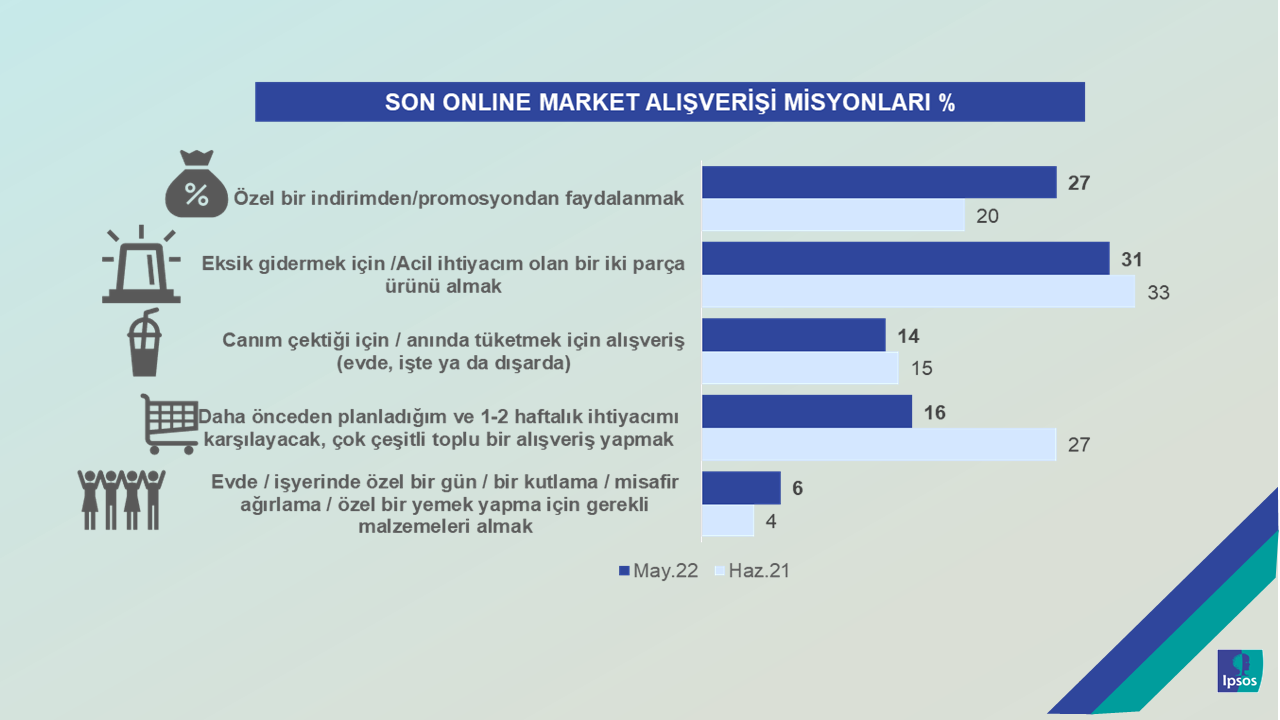 SON ONLINE MARKET ALIŞVERİŞİ MİSYONLARI %

%

Özel bir indirimden/promosyondan faydalanmak

27

20

Eksik gidermek için /Acil ihtiyacım olan bir iki parça ürünü almak

31

33

Canım çektiği için / anında tüketmek için alışveriş (evde, işte ya da dışarda)

14

15

Daha önceden planladığım ve 1-2 haftalık ihtiyacımı karşılayacak, çok çeşitli toplu bir alışveriş yapmak

16

27

Evde / işyerinde özel bir gün / bir kutlama / misafir ağırlama / özel bir yemek yapma için gerekli malzemeleri almak

6

4

May.22 Haz.21

Ipsos